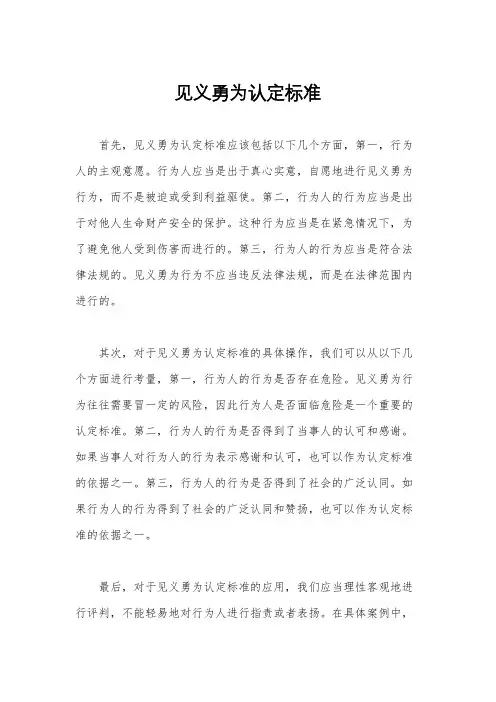 见义勇为认定标准

首先，见义勇为认定标准应该包括以下几个方面，第一，行为人的主观意愿。行为人应当是出于真心实意，自愿地进行见义勇为行为，而不是被迫或受到利益驱使。第二，行为人的行为应当是出于对他人生命财产安全的保护。这种行为应当是在紧急情况下，为了避免他人受到伤害而进行的。第三，行为人的行为应当是符合法律法规的。见义勇为行为不应当违反法律法规，而是在法律范围内进行的。

其次，对于见义勇为认定标准的具体操作，我们可以从以下几个方面进行考量，第一，行为人的行为是否存在危险。见义勇为行为往往需要冒一定的风险，因此行为人是否面临危险是一个重要的认定标准。第二，行为人的行为是否得到了当事人的认可和感谢。如果当事人对行为人的行为表示感谢和认可，也可以作为认定标准的依据之一。第三，行为人的行为是否得到了社会的广泛认同。如果行为人的行为得到了社会的广泛认同和赞扬，也可以作为认定标准的依据之一。

最后，对于见义勇为认定标准的应用，我们应当理性客观地进行评判，不能轻易地对行为人进行指责或者表扬。在具体案例中，